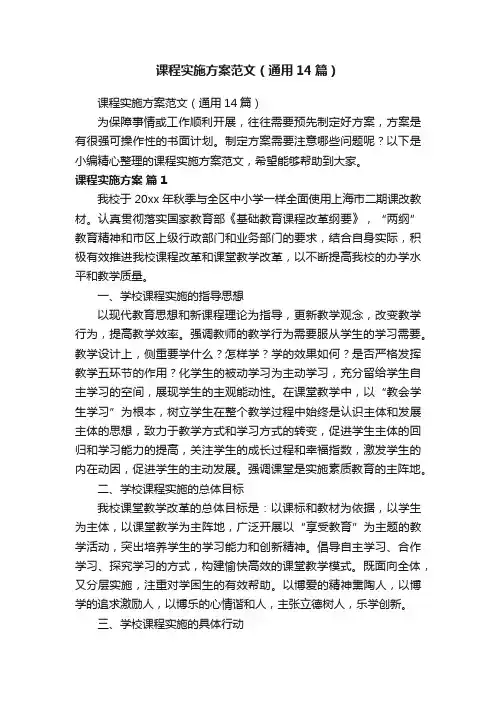 课程实施方案范文（通用14篇）

课程实施方案范文（通用14篇）

为保障事情或工作顺利开展，往往需要预先制定好方案，方案是有很强可操作性的书面计划。制定方案需要注意哪些问题呢？以下是小编精心整理的课程实施方案范文，希望能够帮助到大家。

课程实施方案 篇1

我校于20xx年秋季与全区中小学一样全面使用上海市二期课改教材。认真贯彻落实国家教育部《基础教育课程改革纲要》，“两纲”教育精神和市区上级行政部门和业务部门的要求，结合自身实际，积极有效推进我校课程改革和课堂教学改革，以不断提高我校的办学水平和教学质量。

一、学校课程实施的指导思想

以现代教育思想和新课程理论为指导，更新教学观念，改变教学行为，提高教学效率。强调教师的教学行为需要服从学生的学习需要。教学设计上，侧重要学什么？怎样学？学的效果如何？是否严格发挥教学五环节的作用？化学生的被动学习为主动学习，充分留给学生自主学习的空间，展现学生的主观能动性。在课堂教学中，以“教会学生学习”为根本，树立学生在整个教学过程中始终是认识主体和发展主体的思想，致力于教学方式和学习方式的转变，促进学生主体的回归和学习能力的提高，关注学生的成长过程和幸福指数，激发学生的内在动因，促进学生的主动发展。强调课堂是实施素质教育的主阵地。

二、学校课程实施的总体目标

我校课堂教学改革的总体目标是：以课标和教材为依据，以学生为主体，以课堂教学为主阵地，广泛开展以“享受教育”为主题的教学活动，突出培养学生的学习能力和创新精神。倡导自主学习、合作学习、探究学习的方式，构建愉快高效的课堂教学模式。既面向全体，又分层实施，注重对学困生的有效帮助。以博爱的精神熏陶人，以博学的追求激励人，以博乐的心情谐和人，主张立德树人，乐学创新。

三、学校课程实施的具体行动